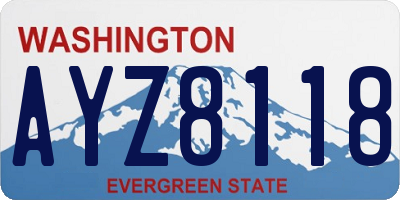 WASHINGTON
AYZ8118
EVERGREEN STATE